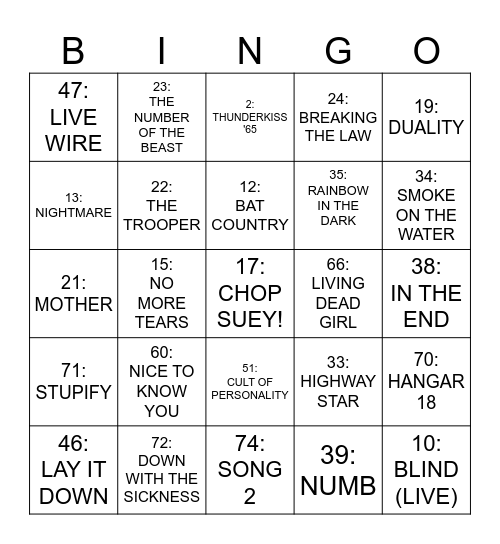 | B | I | N | G | O |
|---|---|---|---|---|
| 47: LIVE WIRE | 23: THE NUMBER OF THE BEAST | 2: THUNDERKISS '65 | 24: BREAKING THE LAW | 19: DUALITY |
| 13: NIGHTMARE | 22: THE TROOPER | 12: BAT COUNTRY | 35: RAINBOW IN THE DARK | 34: SMOKE ON THE WATER |
| 21: MOTHER | 15: NO MORE TEARS | 17: CHOP SUEY! | 66: LIVING DEAD GIRL | 38: IN THE END |
| 71: STUPIFY | 60: NICE TO KNOW YOU | 51: CULT OF PERSONALITY | 33: HIGHWAY STAR | 70: HANGAR 18 |
| 46: LAY IT DOWN | 72: DOWN WITH THE SICKNESS | 74: SONG 2 | 39: NUMB | 10: BLIND (LIVE) |